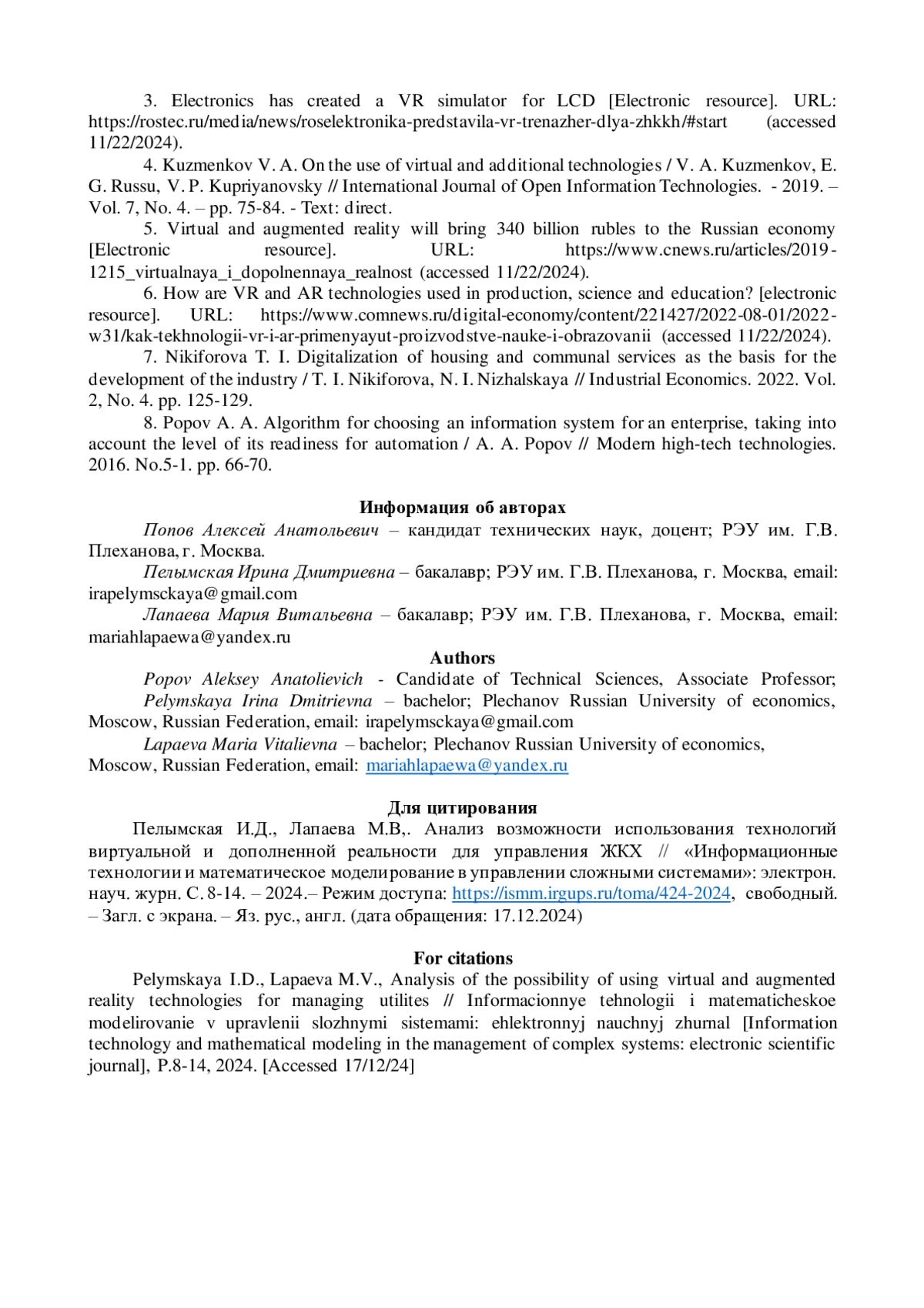 3. Electronics has created a VR simulator for LCD [Electronic resource]. URL: https://rostec.ru/media/news/roselektronika-predstavila-vr-trenazher-dlya-zhkkh/#start (accessed 11/22/2024).

4. Kuzmenkov V. A. On the use of virtual and additional technologies / V. A. Kuzmenkov, E. G. Russu, V. P. Kupriyanovsky // International Journal of Open Information Technologies. - 2019. – Vol. 7, No. 4. – pp. 75-84. - Text: direct.

5. Virtual and augmented reality will bring 340 billion rubles to the Russian economy [Electronic resource]. URL: https://www.cnews.ru/articles/2019-1215_virtualnaya_i_dopolnennaya_realnost (accessed 11/22/2024).

6. How are VR and AR technologies used in production, science and education? [electronic resource]. URL: https://www.comnews.ru/digital-economy/content/221427/2022-08-01/2022-w31/kak-tekhnologii-vr-i-ar-primenyayut-proizvodstve-nauke-i-obrazovanii (accessed 11/22/2024).

7. Nikiforova T. I. Digitalization of housing and communal services as the basis for the development of the industry / T. I. Nikiforova, N. I. Nizhalskaya // Industrial Economics. 2022. Vol. 2, No. 4. pp. 125-129.

8. Popov A. A. Algorithm for choosing an information system for an enterprise, taking into account the level of its readiness for automation / A. A. Popov // Modern high-tech technologies. 2016. No.5-1. pp. 66-70.

Информация об авторах

Попов Алексей Анатольевич – кандидат технических наук, доцент; РЭУ им. Г.В. Плеханова, г. Москва.

Пелымская Ирина Дмитриевна – бакалавр; РЭУ им. Г.В. Плеханова, г. Москва, email: irapelymsckaya@gmail.com

Лапаева Мария Витальевна – бакалавр; РЭУ им. Г.В. Плеханова, г. Москва, email: mariahlapaewa@yandex.ru

Authors

Popov Aleksey Anatolievich - Candidate of Technical Sciences, Associate Professor;

Pelymskaya Irina Dmitrievna – bachelor; Plechanov Russian University of economics, Moscow, Russian Federation, email: irapelymsckaya@gmail.com

Lapaeva Maria Vitalievna – bachelor; Plechanov Russian University of economics, Moscow, Russian Federation, email: mariahlapaewa@yandex.ru

Для цитирования

Пелымская И.Д., Лапаева М.В,. Анализ возможности использования технологий виртуальной и дополненной реальности для управления ЖКХ // «Информационные технологии и математическое моделирование в управлении сложными системами»: электрон. науч. журн. С. 8-14. – 2024.– Режим доступа: https://ismm.irgups.ru/toma/424-2024, свободный. – Загл. с экрана. – Яз. рус., англ. (дата обращения: 17.12.2024)

For citations

Pelymskaya I.D., Lapaeva M.V., Analysis of the possibility of using virtual and augmented reality technologies for managing utilites // Informacionnye tehnologii i matematicheskoe modelirovanie v upravlenii slozhnymi sistemami: ehlektronnyj nauchnyj zhurnal [Information technology and mathematical modeling in the management of complex systems: electronic scientific journal], P.8-14, 2024. [Accessed 17/12/24]